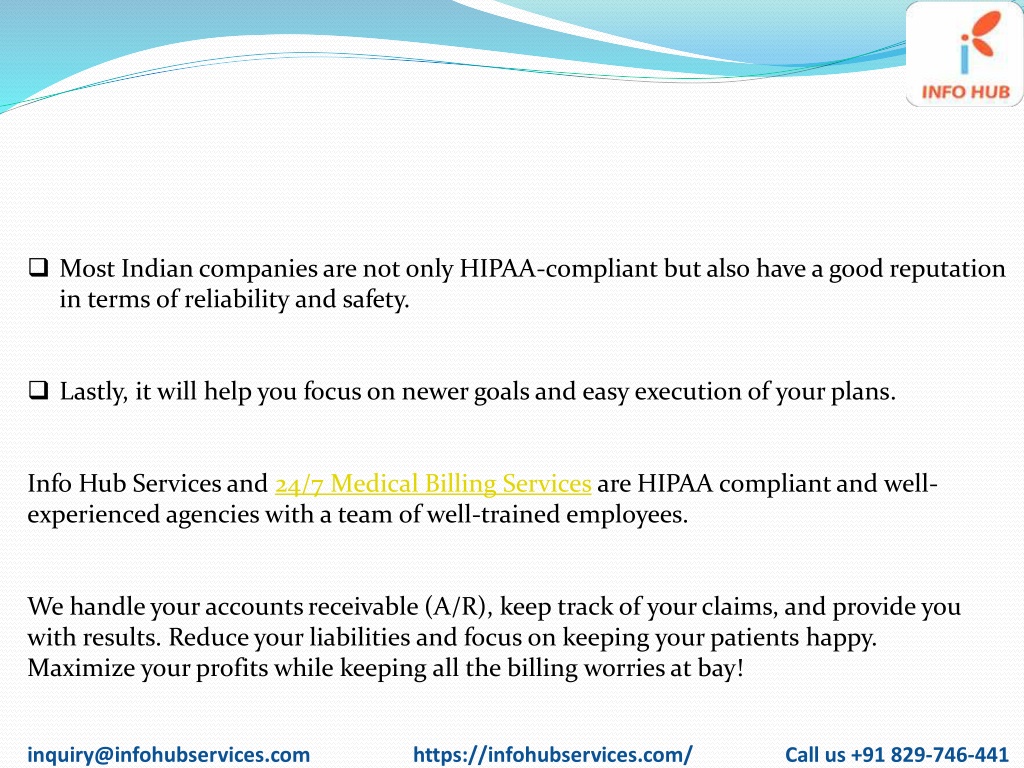 INFO HUB

❑ Most Indian companies are not only HIPAA-compliant but also have a good reputation in terms of reliability and safety.

❑ Lastly, it will help you focus on newer goals and easy execution of your plans.

Info Hub Services and 24/7 Medical Billing Services are HIPAA compliant and well-experienced agencies with a team of well-trained employees.

We handle your accounts receivable (A/R), keep track of your claims, and provide you with results. Reduce your liabilities and focus on keeping your patients happy. Maximize your profits while keeping all the billing worries at bay!

inquiry@infohubservices.com https://infohubservices.com/ Call us +91 829-746-441